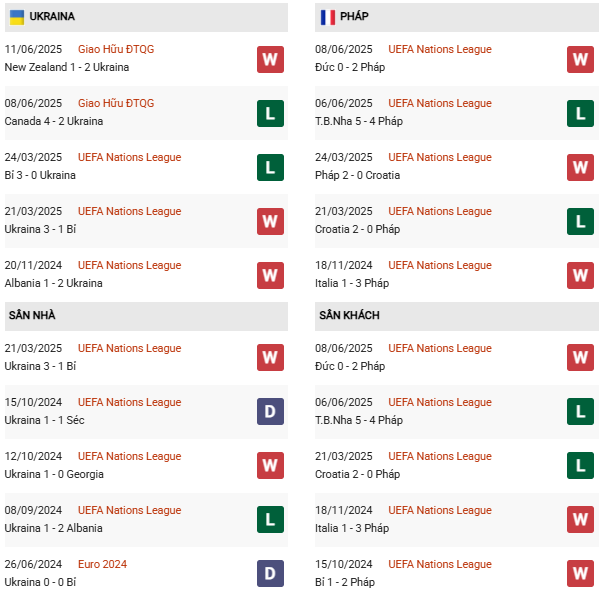 UKRAINA

11/06/2025 Giao Hữu ĐTQG
New Zealand 1 - 2 Ukraina
W

08/06/2025 Giao Hữu ĐTQG
Canada 4 - 2 Ukraina
L

24/03/2025 UEFA Nations League
Bỉ 3 - 0 Ukraina
L

21/03/2025 UEFA Nations League
Ukraina 3 - 1 Bỉ
W

20/11/2024 UEFA Nations League
Albania 1 - 2 Ukraina
W

SÂN NHÀ

21/03/2025 UEFA Nations League
Ukraina 3 - 1 Bỉ
W

15/10/2024 UEFA Nations League
Ukraina 1 - 1 Séc
D

12/10/2024 UEFA Nations League
Ukraina 1 - 0 Georgia
W

08/09/2024 UEFA Nations League
Ukraina 1 - 2 Albania
L

26/06/2024 Euro 2024
Ukraina 0 - 0 Bỉ
D

PHÁP

08/06/2025 UEFA Nations League
Đức 0 - 2 Pháp
W

06/06/2025 UEFA Nations League
T.B.Nha 5 - 4 Pháp
L

24/03/2025 UEFA Nations League
Pháp 2 - 0 Croatia
W

21/03/2025 UEFA Nations League
Croatia 2 - 0 Pháp
L

18/11/2024 UEFA Nations League
Italia 1 - 3 Pháp
W

SÂN KHÁCH

08/06/2025 UEFA Nations League
Đức 0 - 2 Pháp
W

06/06/2025 UEFA Nations League
T.B.Nha 5 - 4 Pháp
L

21/03/2025 UEFA Nations League
Croatia 2 - 0 Pháp
L

18/11/2024 UEFA Nations League
Italia 1 - 3 Pháp
W

15/10/2024 UEFA Nations League
Bỉ 1 - 2 Pháp
W